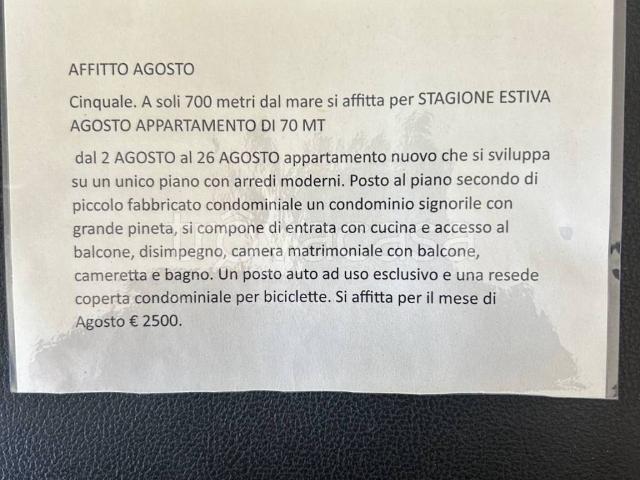 AFFITTO AGOSTO

Cinquale. A soli 700 metri dal mare si affitta per STAGIONE ESTIVA AGOSTO APPARTAMENTO DI 70 MT

dal 2 AGOSTO al 26 AGOSTO appartamento nuovo che si sviluppa su un unico piano con arredi moderni. Posto al piano secondo di piccolo fabbricato condominiale un condominio signorile con grande pineta, si compone di entrata con cucina e accesso al balcone, disimpegno, camera matrimoniale con balcone, cameretta e bagno. Un posto auto ad uso esclusivo e una resede coperta condominiale per biciclette. Si affitta per il mese di Agosto € 2500.

trovacasa